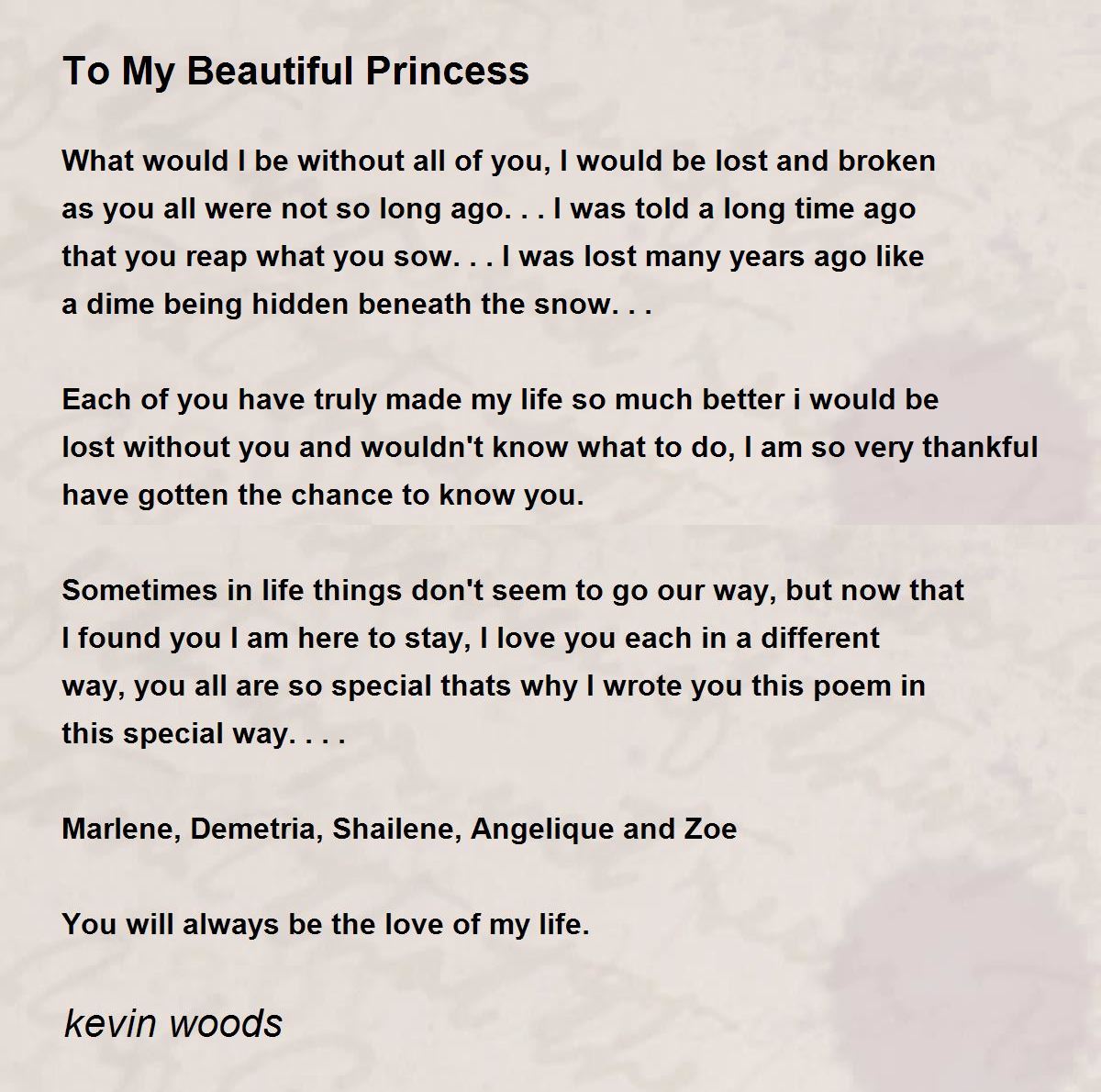 To My Beautiful Princess

What would I be without all of you, I would be lost and broken as you all were not so long ago. . . I was told a long time ago that you reap what you sow. . . I was lost many years ago like a dime being hidden beneath the snow. . .

Each of you have truly made my life so much better i would be lost without you and wouldn't know what to do, I am so very thankful have gotten the chance to know you.

Sometimes in life things don't seem to go our way, but now that I found you I am here to stay, I love you each in a different way, you all are so special thats why I wrote you this poem in this special way. . . .

Marlene, Demetria, Shailene, Angelique and Zoe

You will always be the love of my life.

kevin woods